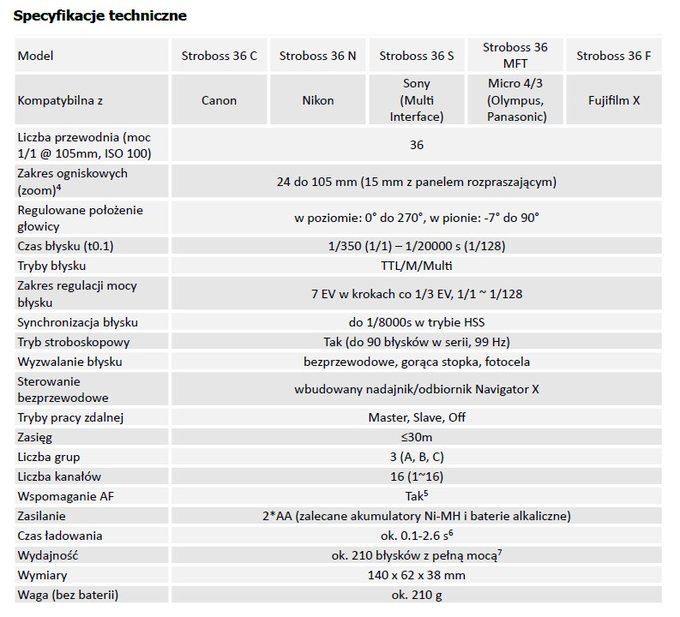 Specyfikacje techniczne

| Model | Stroboss 36 C | Stroboss 36 N | Stroboss 36 S | Stroboss 36 MFT | Stroboss 36 F |
|---|---|---|---|---|---|
| Kompatybilna z | Canon | Nikon | Sony (Multi Interface) | Micro 4/3 (Olympus, Panasonic) | Fujifilm X |
| Liczba przewodnia (moc 1/1 @ 105mm, ISO 100) | 36 | | | | |
| Zakres ogniskowych (zoom)$^4$ | 24 do 105 mm (15 mm z panelem rozpraszającym) | | | | |
| Regulowane położenie głowicy | w poziomie: 0° do 270°, w pionie: -7° do 90° | | | | |
| Czas błysku (t0.1) | 1/350 (1/1) – 1/20000 s (1/128) | | | | |
| Tryby błysku | TTL/M/Multi | | | | |
| Zakres regulacji mocy błysku | 7 EV w krokach co 1/3 EV, 1/1 ~ 1/128 | | | | |
| Synchronizacja błysku | do 1/8000s w trybie HSS | | | | |
| Tryb stroboskopowy | Tak (do 90 błysków w serii, 99 Hz) | | | | |
| Wyzwalanie błysku | bezprzewodowe, gorąca stopka, fotocela | | | | |
| Sterowanie bezprzewodowe | wbudowany nadajnik/odbiornik Navigator X | | | | |
| Tryby pracy zdalnej | Master, Slave, Off | | | | |
| Zasięg | ≤30m | | | | |
| Liczba grup | 3 (A, B, C) | | | | |
| Liczba kanałów | 16 (1~16) | | | | |
| Wspomaganie AF | Tak$^5$ | | | | |
| Zasilanie | 2*AA (zalecane akumulatory Ni-MH i baterie alkaliczne) | | | | |
| Czas ładowania | ok. 0.1-2.6 s$^6$ | | | | |
| Wydajność | ok. 210 błysków z pełną mocą$^7$ | | | | |
| Wymiary | 140 x 62 x 38 mm | | | | |
| Waga (bez baterii) | ok. 210 g | | | | |